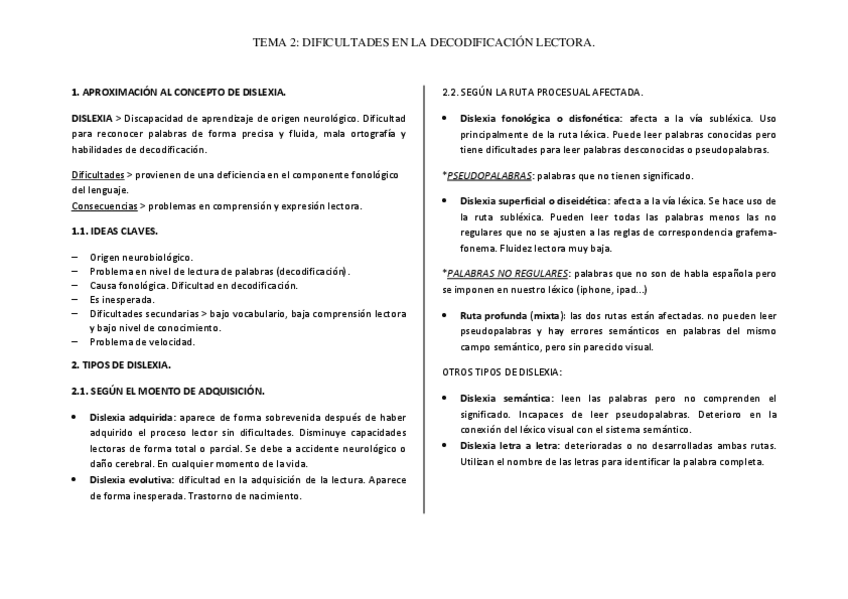 TEMA 2: DIFICULTADES EN LA DECODIFICACIÓN LECTORA.

1. APROXIMACIÓN AL CONCEPTO DE DISLEXIA.

DISLEXIA > Discapacidad de aprendizaje de origen neurológico. Dificultad para reconocer palabras de forma precisa y fluida, mala ortografía y habilidades de decodificación.

Dificultades > provienen de una deficiencia en el componente fonológico del lenguaje.
Consecuencias > problemas en comprensión y expresión lectora.

1.1. IDEAS CLAVES.

– Origen neurobiológico.
– Problema en nivel de lectura de palabras (decodificación).
– Causa fonológica. Dificultad en decodificación.
– Es inesperada.
– Dificultades secundarias > bajo vocabulario, baja comprensión lectora y bajo nivel de conocimiento.
– Problema de velocidad.

2. TIPOS DE DISLEXIA.

2.1. SEGÚN EL MOENTO DE ADQUISICIÓN.

• Dislexia adquirida: aparece de forma sobrevenida después de haber adquirido el proceso lector sin dificultades. Disminuye capacidades lectoras de forma total o parcial. Se debe a accidente neurológico o daño cerebral. En cualquier momento de la vida.
• Dislexia evolutiva: dificultad en la adquisición de la lectura. Aparece de forma inesperada. Trastorno de nacimiento.

2.2. SEGÚN LA RUTA PROCESUAL AFECTADA.

• Dislexia fonológica o disfonética: afecta a la vía subléxica. Uso principalmente de la ruta léxica. Puede leer palabras conocidas pero tiene dificultades para leer palabras desconocidas o pseudopalabras.

*PSEUDOPALABRAS: palabras que no tienen significado.

• Dislexia superficial o diseidética: afecta a la vía léxica. Se hace uso de la ruta subléxica. Pueden leer todas las palabras menos las no regulares que no se ajusten a las reglas de correspondencia grafema-fonema. Fluidez lectora muy baja.

*PALABRAS NO REGULARES: palabras que no son de habla española pero se imponen en nuestro léxico (iphone, ipad…)

• Ruta profunda (mixta): las dos rutas están afectadas. no pueden leer pseudopalabras y hay errores semánticos en palabras del mismo campo semántico, pero sin parecido visual.

OTROS TIPOS DE DISLEXIA:

• Dislexia semántica: leen las palabras pero no comprenden el significado. Incapaces de leer pseudopalabras. Deterioro en la conexión del léxico visual con el sistema semántico.
• Dislexia letra a letra: deterioradas o no desarrolladas ambas rutas. Utilizan el nombre de las letras para identificar la palabra completa.